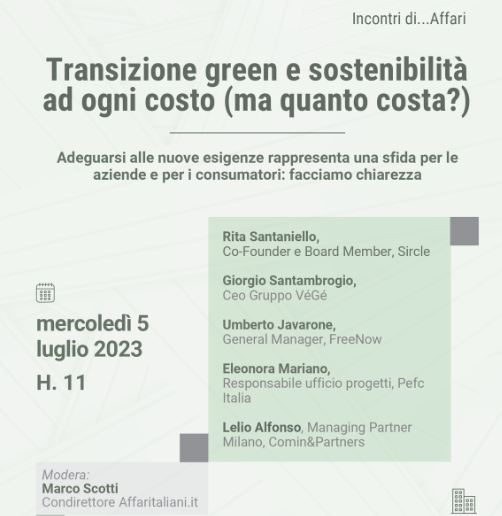 Incontri di...Affari

Transizione green e sostenibilità ad ogni costo (ma quanto costa?)

Adeguarsi alle nuove esigenze rappresenta una sfida per le aziende e per i consumatori: facciamo chiarezza

mercoledì 5 luglio 2023

H. 11

Rita Santaniello,
Co-Founder e Board Member, Sircle

Giorgio Santambrogio,
Ceo Gruppo VéGé

Umberto Javarone,
General Manager, FreeNow

Eleonora Mariano,
Responsabile ufficio progetti, Pefc Italia

Lelio Alfonso, Managing Partner Milano, Comin&Partners

Modera:
Marco Scotti
Condirettore Affaritaliani.it